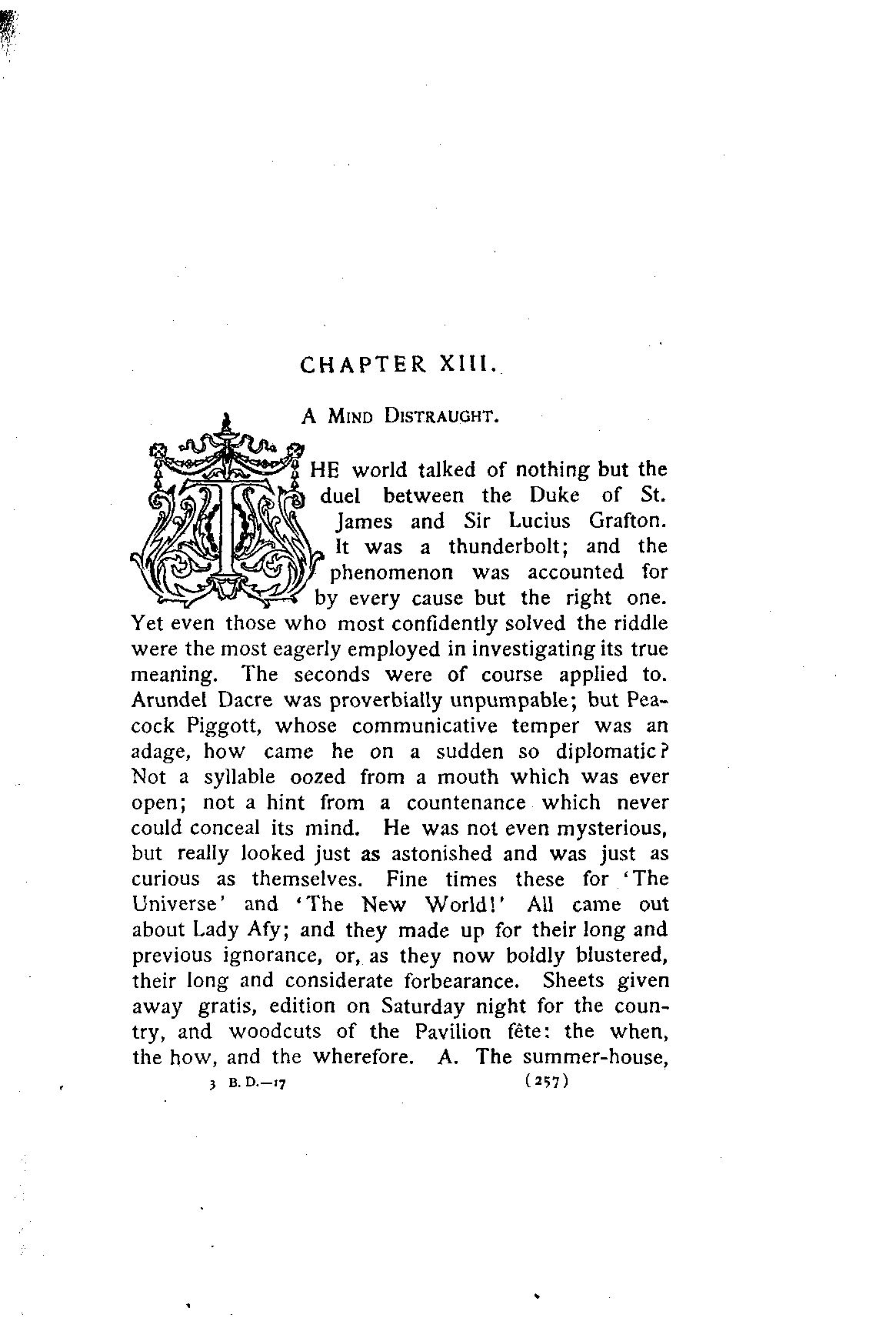 CHAPTER XIII.

A MIND DISTRAUGHT.

THE world talked of nothing but the duel between the Duke of St. James and Sir Lucius Grafton. It was a thunderbolt; and the phenomenon was accounted for by every cause but the right one. Yet even those who most confidently solved the riddle were the most eagerly employed in investigating its true meaning. The seconds were of course applied to. Arundel Dacre was proverbially unpumpable; but Peacock Piggott, whose communicative temper was an adage, how came he on a sudden so diplomatic? Not a syllable oozed from a mouth which was ever open; not a hint from a countenance which never could conceal its mind. He was not even mysterious, but really looked just as astonished and was just as curious as themselves. Fine times these for 'The Universe' and 'The New World!' All came out about Lady Afy; and they made up for their long and previous ignorance, or, as they now boldly blustered, their long and considerate forbearance. Sheets given away gratis, edition on Saturday night for the country, and woodcuts of the Pavilion fête: the when, the how, and the wherefore. A. The summer-house,

3 B. D.—17 (257)